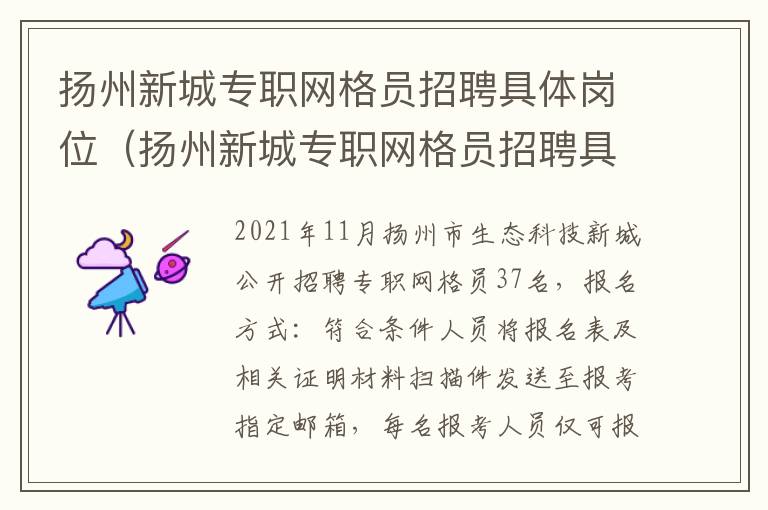 扬州新城专职网格员招聘具体岗位（扬州新城专职网格员招聘具

2021年11月扬州市生态科技新城公开招聘专职网格员37名，报名方式：符合条件人员将报名表及相关证明材料扫描件发送至报考指定邮箱，每名报考人员仅可报